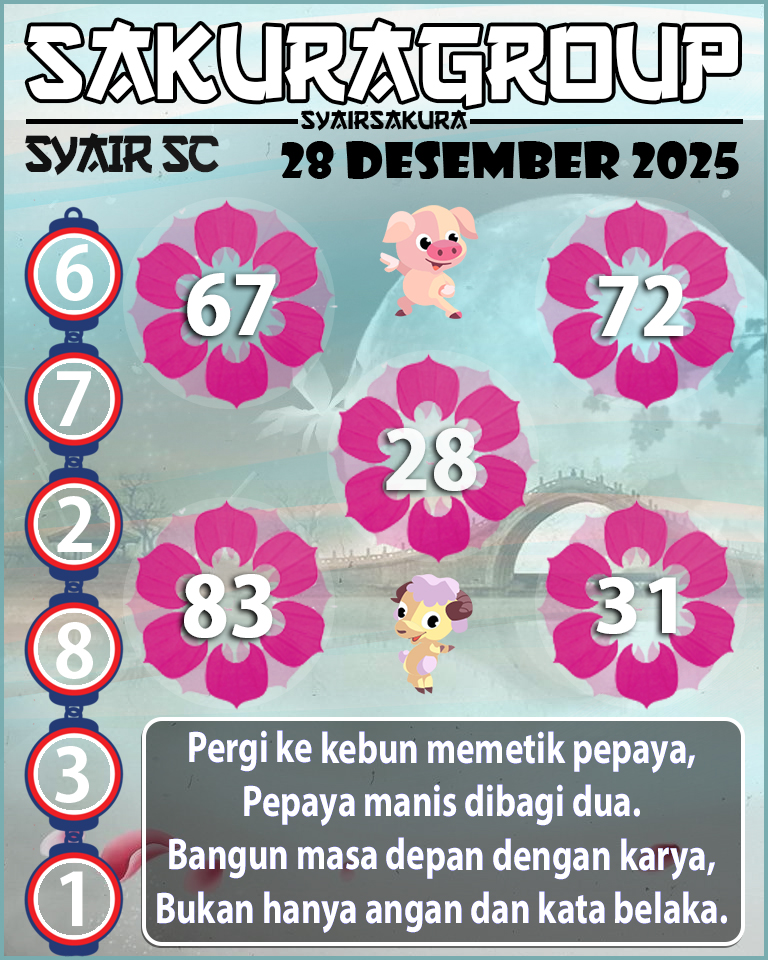 SAKURAGROUP

SYAIRSAKURA

SYAIR SC

28 DESEMBER 2025

6
7
2
8
3
1

67

72

28

83

31

Pergi ke kebun memetik pepaya,
Pepaya manis dibagi dua.
Bangun masa depan dengan karya,
Bukan hanya angan dan kata belaka.